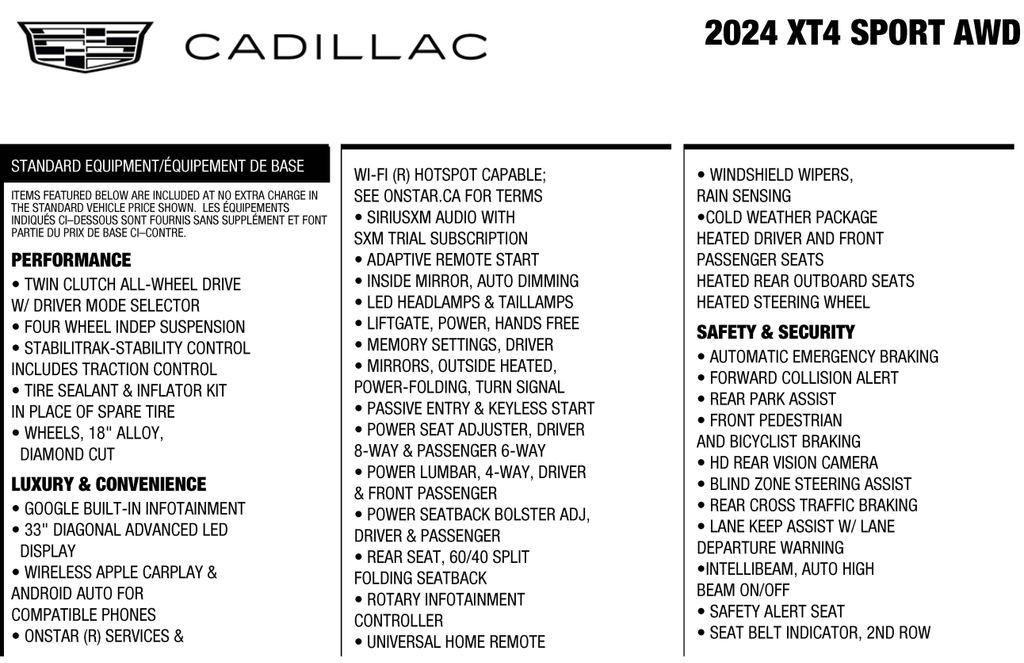 CADILLAC

2024 XT4 SPORT AWD

STANDARD EQUIPMENT/ÉQUIPEMENT DE BASE

ITEMS FEATURED BELOW ARE INCLUDED AT NO EXTRA CHARGE IN THE STANDARD VEHICLE PRICE SHOWN. LES ÉQUIPEMENTS INDIQUÉS CI–DESSOUS SONT FOURNIS SANS SUPPLÉMENT ET FONT PARTIE DU PRIX DE BASE CI–CONTRE.

PERFORMANCE
• TWIN CLUTCH ALL-WHEEL DRIVE W/ DRIVER MODE SELECTOR
• FOUR WHEEL INDEP SUSPENSION
• STABILITRAK-STABILITY CONTROL INCLUDES TRACTION CONTROL
• TIRE SEALANT & INFLATOR KIT IN PLACE OF SPARE TIRE
• WHEELS, 18" ALLOY, DIAMOND CUT

LUXURY & CONVENIENCE
• GOOGLE BUILT-IN INFOTAINMENT
• 33" DIAGONAL ADVANCED LED DISPLAY
• WIRELESS APPLE CARPLAY & ANDROID AUTO FOR COMPATIBLE PHONES
• ONSTAR (R) SERVICES &

WI-FI (R) HOTSPOT CAPABLE; SEE ONSTAR.CA FOR TERMS
• SIRIUSXM AUDIO WITH SXM TRIAL SUBSCRIPTION
• ADAPTIVE REMOTE START
• INSIDE MIRROR, AUTO DIMMING
• LED HEADLAMPS & TAILLAMPS
• LIFTGATE, POWER, HANDS FREE
• MEMORY SETTINGS, DRIVER
• MIRRORS, OUTSIDE HEATED, POWER-FOLDING, TURN SIGNAL
• PASSIVE ENTRY & KEYLESS START
• POWER SEAT ADJUSTER, DRIVER 8-WAY & PASSENGER 6-WAY
• POWER LUMBAR, 4-WAY, DRIVER & FRONT PASSENGER
• POWER SEATBACK BOLSTER ADJ, DRIVER & PASSENGER
• REAR SEAT, 60/40 SPLIT FOLDING SEATBACK
• ROTARY INFOTAINMENT CONTROLLER
• UNIVERSAL HOME REMOTE

• WINDSHIELD WIPERS, RAIN SENSING
•COLD WEATHER PACKAGE HEATED DRIVER AND FRONT PASSENGER SEATS HEATED REAR OUTBOARD SEATS HEATED STEERING WHEEL

SAFETY & SECURITY
• AUTOMATIC EMERGENCY BRAKING
• FORWARD COLLISION ALERT
• REAR PARK ASSIST
• FRONT PEDESTRIAN AND BICYCLIST BRAKING
• HD REAR VISION CAMERA
• BLIND ZONE STEERING ASSIST
• REAR CROSS TRAFFIC BRAKING
• LANE KEEP ASSIST W/ LANE DEPARTURE WARNING
•INTELLIBEAM, AUTO HIGH BEAM ON/OFF
• SAFETY ALERT SEAT
• SEAT BELT INDICATOR, 2ND ROW